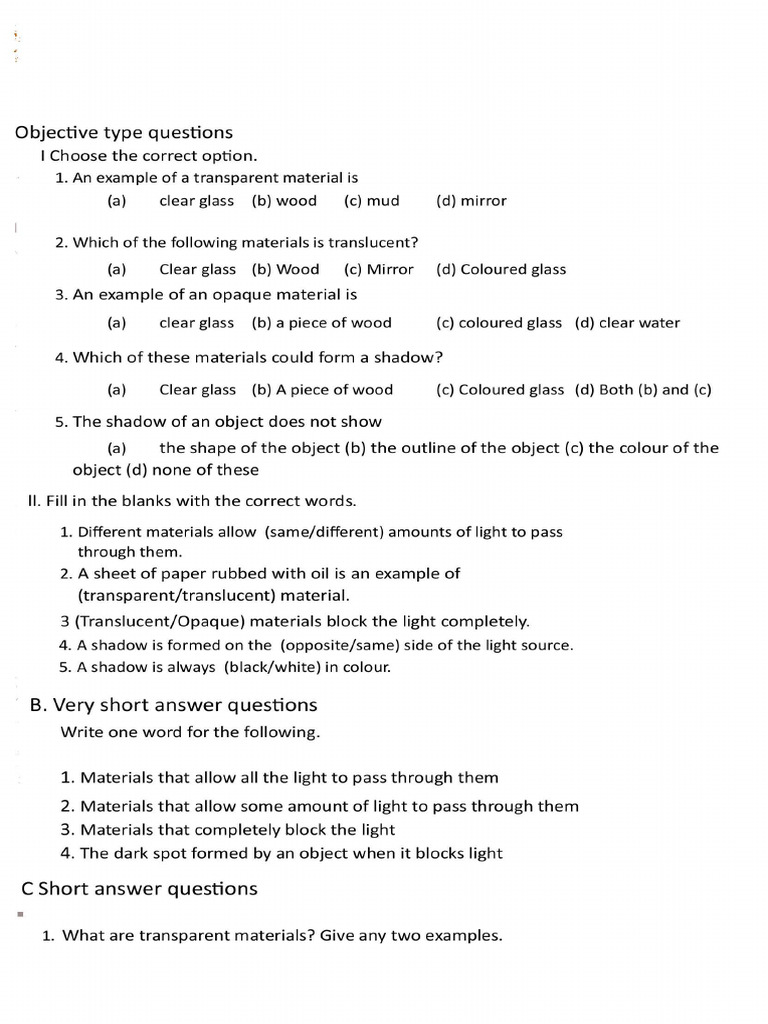 Objective type questions

I Choose the correct option.

1. An example of a transparent material is

(a) clear glass (b) wood (c) mud (d) mirror

2. Which of the following materials is translucent?

(a) Clear glass (b) Wood (c) Mirror (d) Coloured glass

3. An example of an opaque material is

(a) clear glass (b) a piece of wood (c) coloured glass (d) clear water

4. Which of these materials could form a shadow?

(a) Clear glass (b) A piece of wood (c) Coloured glass (d) Both (b) and (c)

5. The shadow of an object does not show

(a) the shape of the object (b) the outline of the object (c) the colour of the object (d) none of these

II. Fill in the blanks with the correct words.

1. Different materials allow (same/different) amounts of light to pass through them.
2. A sheet of paper rubbed with oil is an example of (transparent/translucent) material.
3 (Translucent/Opaque) materials block the light completely.
4. A shadow is formed on the (opposite/same) side of the light source.
5. A shadow is always (black/white) in colour.

B. Very short answer questions

Write one word for the following.

1. Materials that allow all the light to pass through them
2. Materials that allow some amount of light to pass through them
3. Materials that completely block the light
4. The dark spot formed by an object when it blocks light

C Short answer questions

1. What are transparent materials? Give any two examples.